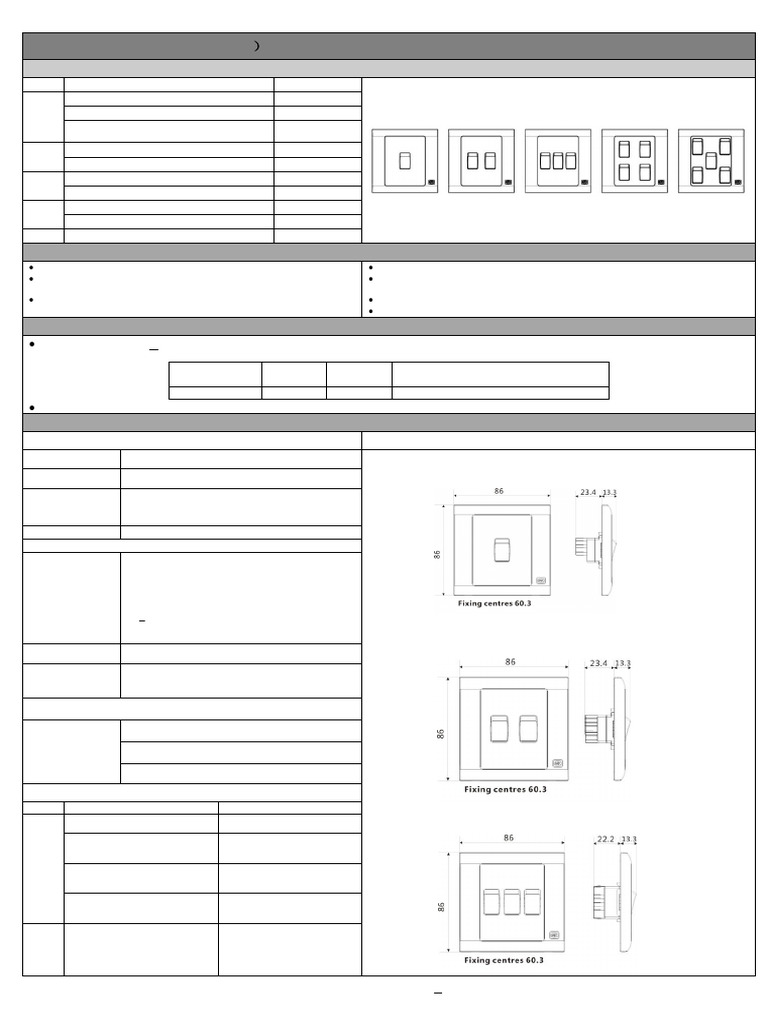 )

86
23.4
13.3
86
Fixing centres 60.3

86
23.4
13.3
86
Fixing centres 60.3

86
22.2
13.3
86
Fixing centres 60.3